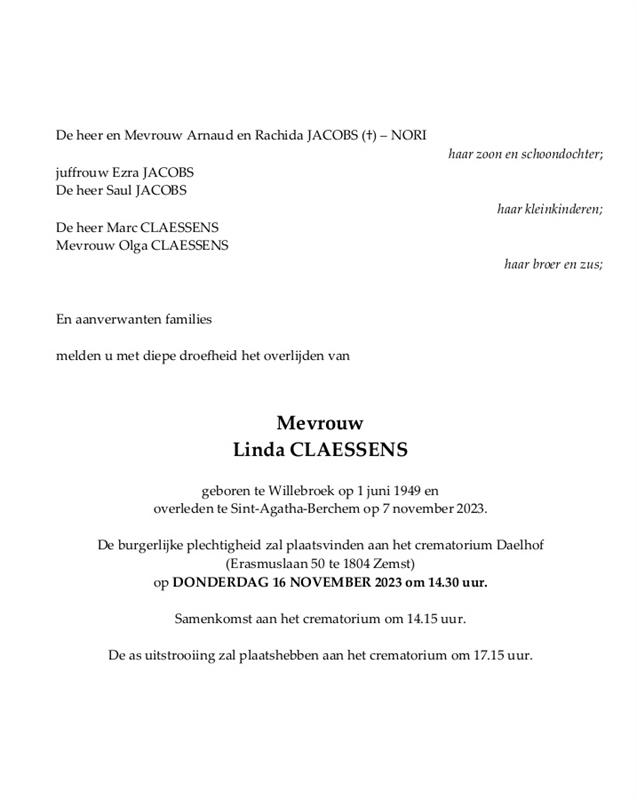 De heer en Mevrouw Arnaud en Rachida JACOBS (†) – NORI

haar zoon en schoondochter;

juffrouw Ezra JACOBS
De heer Saul JACOBS

haar kleinkinderen;

De heer Marc CLAESSENS
Mevrouw Olga CLAESSENS

haar broer en zus;

En aanverwanten families

melden u met diepe droefheid het overlijden van

Mevrouw
Linda CLAESSENS

geboren te Willebroek op 1 juni 1949 en
overleden te Sint-Agatha-Berchem op 7 november 2023.

De burgerlijke plechtigheid zal plaatsvinden aan het crematorium Daelhof
(Erasmuslaan 50 te 1804 Zemst)
op DONDERDAG 16 NOVEMBER 2023 om 14.30 uur.

Samenkomst aan het crematorium om 14.15 uur.

De as uitstrooiing zal plaatshebben aan het crematorium om 17.15 uur.